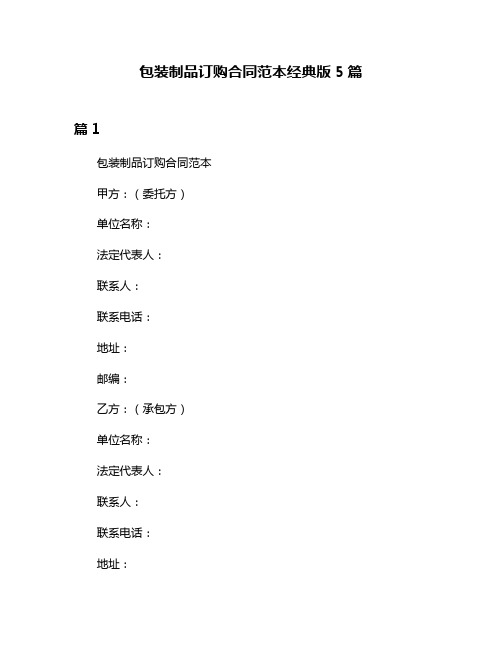 包装制品订购合同范本经典版 5 篇

篇 1

包装制品订购合同范本

甲方：（委托方）

单位名称：

法定代表人：

联系人：

联系电话：

地址：

邮编：

乙方：（承包方）

单位名称：

法定代表人：

联系人：

联系电话：

地址：